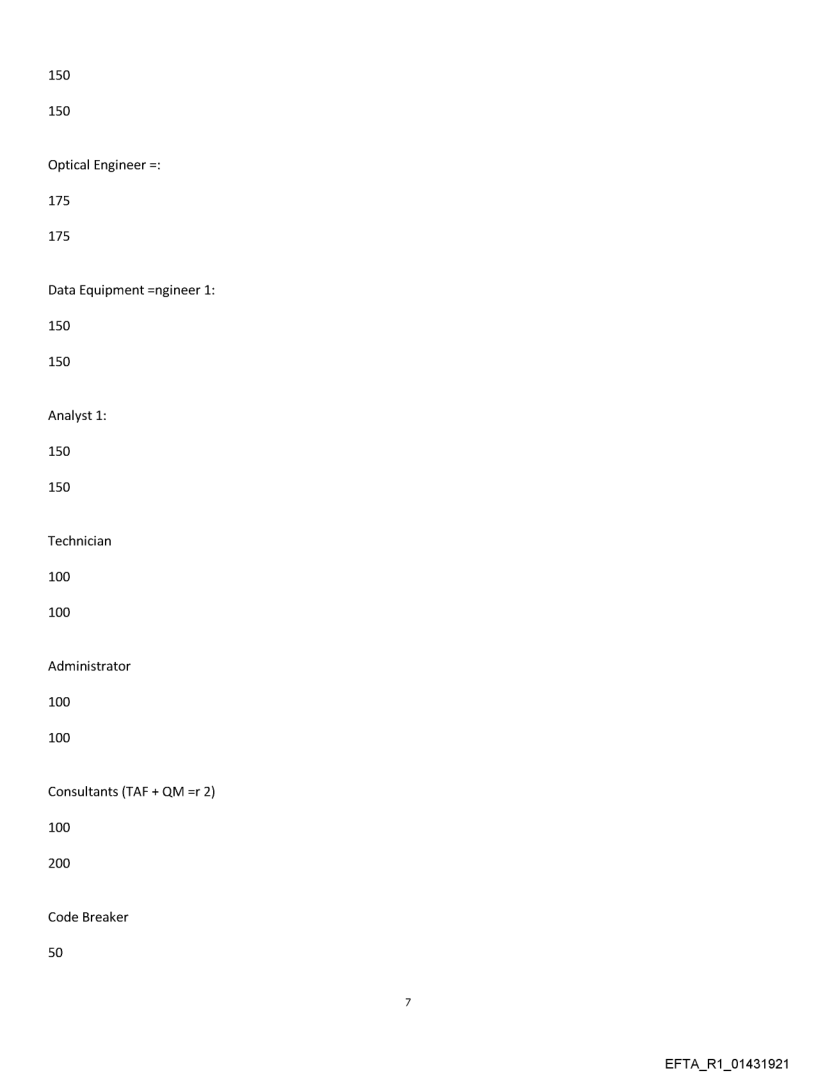 150

150

Optical Engineer =:

175

175

Data Equipment =ngineer 1:

150

150

Analyst 1:

150

150

Technician

100

100

Administrator

100

100

Consultants (TAF + QM =r 2)

100

200

Code Breaker

50

7

EFTA_R1_01431921